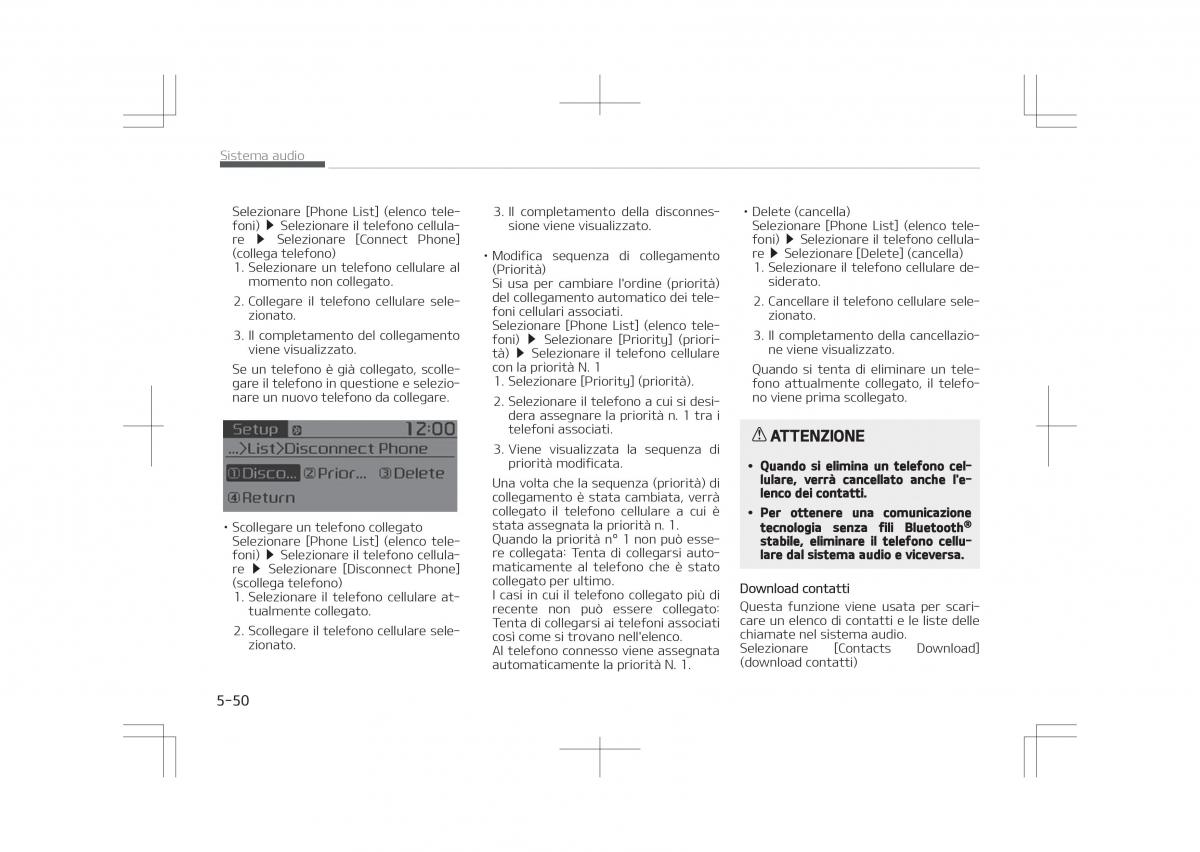 Sistema audio

Selezionare [Phone List] (elenco telefoni) ▶ Selezionare il telefono cellulare ▶ Selezionare [Connect Phone] (collega telefono)
1. Selezionare un telefono cellulare al momento non collegato.
2. Collegare il telefono cellulare selezionato.
3. Il completamento del collegamento viene visualizzato.

Se un telefono è già collegato, scollegare il telefono in questione e selezionare un nuovo telefono da collegare.

Setup 12:00
...>List>Disconnect Phone
①Disco... ②Prior... ③Delete
④Return

• Scollegare un telefono collegato
Selezionare [Phone List] (elenco telefoni) ▶ Selezionare il telefono cellulare ▶ Selezionare [Disconnect Phone] (scollega telefono)
1. Selezionare il telefono cellulare attualmente collegato.
2. Scollegare il telefono cellulare selezionato.
3. Il completamento della disconnessione viene visualizzato.

• Modifica sequenza di collegamento (Priorità)
Si usa per cambiare l'ordine (priorità) del collegamento automatico dei telefoni cellulari associati.
Selezionare [Phone List] (elenco telefoni) ▶ Selezionare [Priority] (priorità) ▶ Selezionare il telefono cellulare con la priorità N. 1
1. Selezionare [Priority] (priorità).
2. Selezionare il telefono a cui si desidera assegnare la priorità n. 1 tra i telefoni associati.
3. Viene visualizzata la sequenza di priorità modificata.

Una volta che la sequenza (priorità) di collegamento è stata cambiata, verrà collegato il telefono cellulare a cui è stata assegnata la priorità n. 1.
Quando la priorità n° 1 non può essere collegata: Tenta di collegarsi automaticamente al telefono che è stato collegato per ultimo.
I casi in cui il telefono collegato più di recente non può essere collegato: Tenta di collegarsi ai telefoni associati così come si trovano nell'elenco.
Al telefono connesso viene assegnata automaticamente la priorità N. 1.

• Delete (cancella)
Selezionare [Phone List] (elenco telefoni) ▶ Selezionare il telefono cellulare ▶ Selezionare [Delete] (cancella)
1. Selezionare il telefono cellulare desiderato.
2. Cancellare il telefono cellulare selezionato.
3. Il completamento della cancellazione viene visualizzato.

Quando si tenta di eliminare un telefono attualmente collegato, il telefono viene prima scollegato.

⚠ ATTENZIONE
• Quando si elimina un telefono cellulare, verrà cancellato anche l'elenco dei contatti.
• Per ottenere una comunicazione tecnologia senza fili Bluetooth® stabile, eliminare il telefono cellulare dal sistema audio e viceversa.

Download contatti
Questa funzione viene usata per scaricare un elenco di contatti e le liste delle chiamate nel sistema audio.
Selezionare [Contacts Download] (download contatti)

5-50